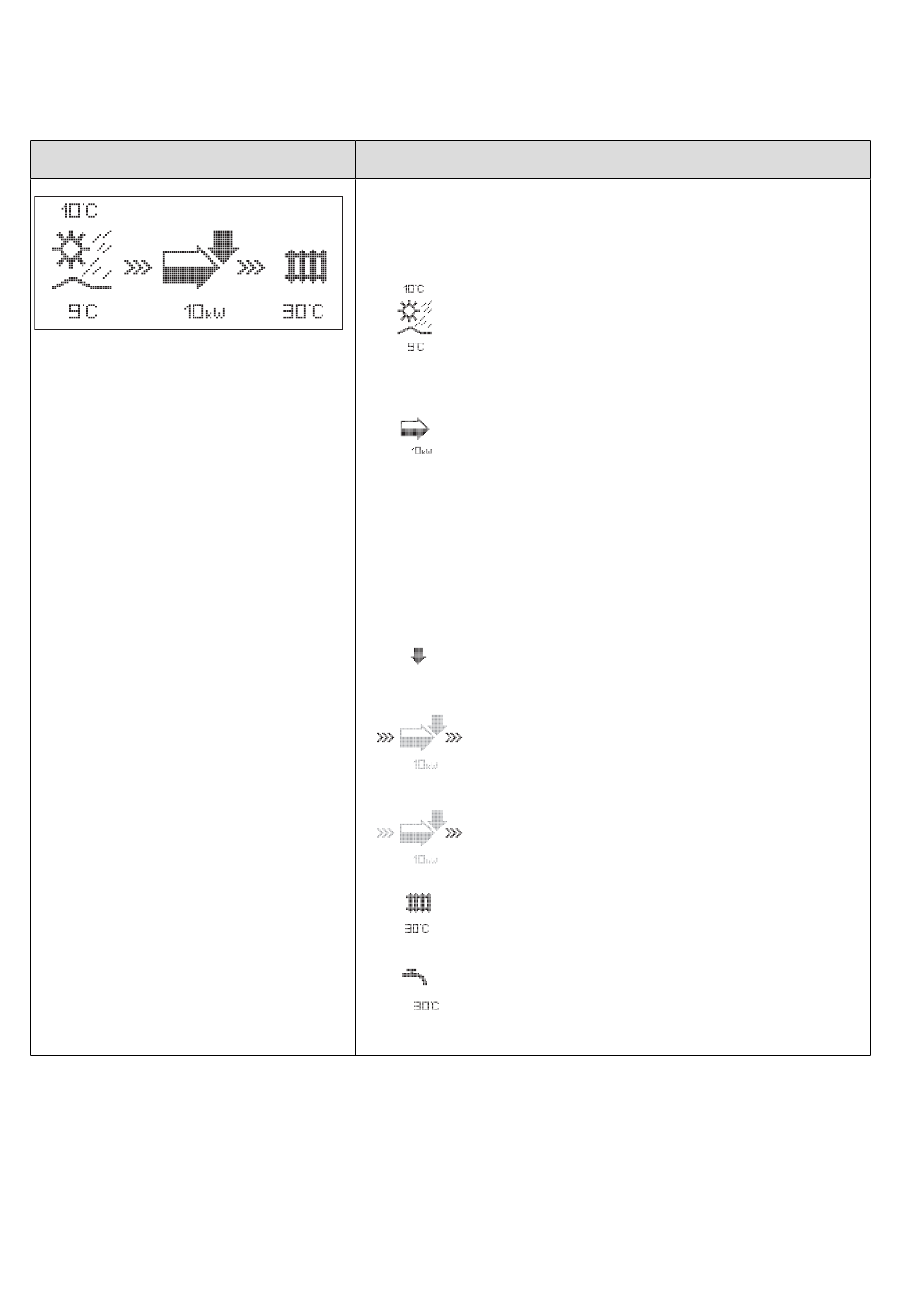 10°C
9°C
10kW
30°C

10°C
9°C

10kW

10kW

10kW

30°C

30°C